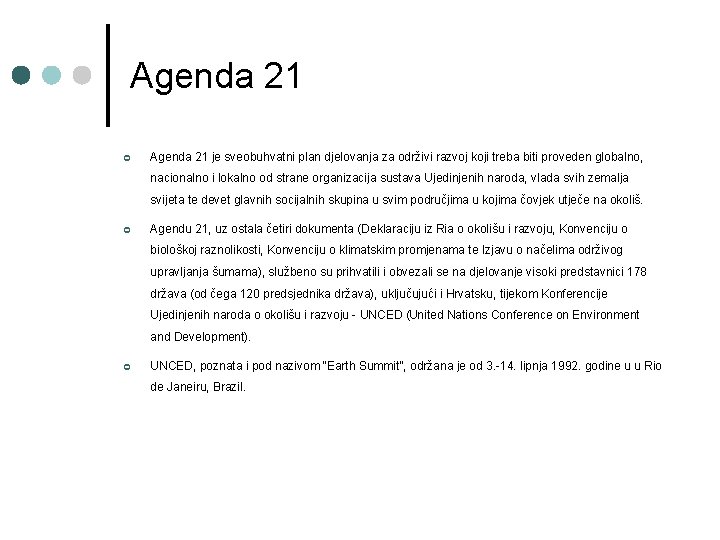 Agenda 21

Agenda 21 je sveobuhvatni plan djelovanja za održivi razvoj koji treba biti proveden globalno, nacionalno i lokalno od strane organizacija sustava Ujedinjenih naroda, vlada svih zemalja svijeta te devet glavnih socijalnih skupina u svim područjima u kojima čovjek utječe na okoliš.

Agendu 21, uz ostala četiri dokumenta (Deklaraciju iz Ria o okolišu i razvoju, Konvenciju o biološkoj raznolikosti, Konvenciju o klimatskim promjenama te Izjavu o načelima održivog upravljanja šumama), službeno su prihvatili i obvezali se na djelovanje visoki predstavnici 178 država (od čega 120 predsjednika država), uključujući i Hrvatsku, tijekom Konferencije Ujedinjenih naroda o okolišu i razvoju - UNCED (United Nations Conference on Environment and Development).

UNCED, poznata i pod nazivom "Earth Summit", održana je od 3.-14. lipnja 1992. godine u u Rio de Janeiru, Brazil.